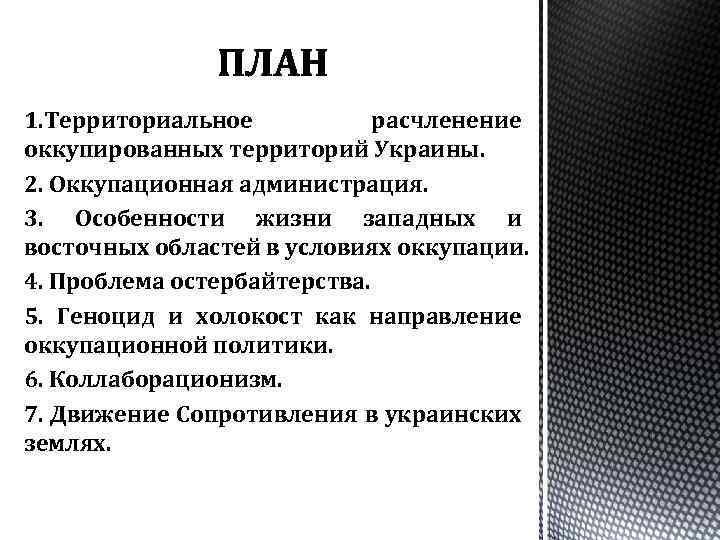 ПЛАН

1.Территориальное расчленение оккупированных территорий Украины.

2. Оккупационная администрация.

3. Особенности жизни западных и восточных областей в условиях оккупации.

4. Проблема остербайтерства.

5. Геноцид и холокост как направление оккупационной политики.

6. Коллаборационизм.

7. Движение Сопротивления в украинских землях.